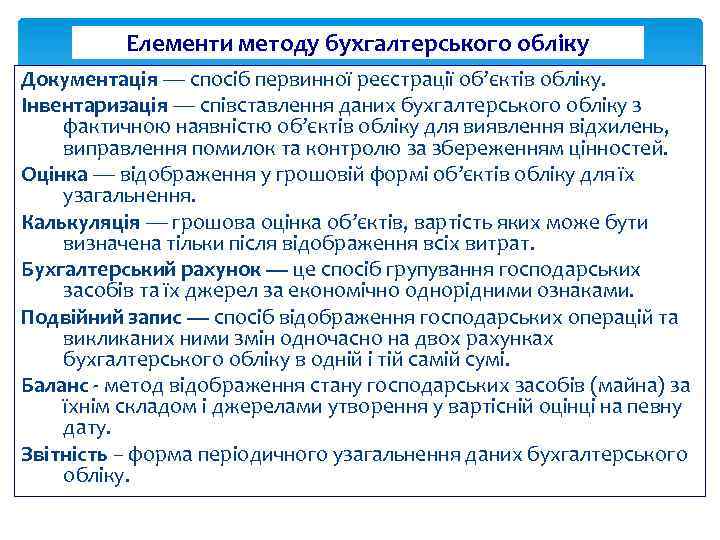 Елементи методу бухгалтерського обліку

Документація — спосіб первинної реєстрації об’єктів обліку.

Інвентаризація — співставлення даних бухгалтерського обліку з фактичною наявністю об’єктів обліку для виявлення відхилень, виправлення помилок та контролю за збереженням цінностей.

Оцінка — відображення у грошовій формі об’єктів обліку для їх узагальнення.

Калькуляція — грошова оцінка об’єктів, вартість яких може бути визначена тільки після відображення всіх витрат.

Бухгалтерський рахунок — це спосіб групування господарських засобів та їх джерел за економічно однорідними ознаками.

Подвійний запис — спосіб відображення господарських операцій та викликаних ними змін одночасно на двох рахунках бухгалтерського обліку в одній і тій самій сумі.

Баланс - метод відображення стану господарських засобів (майна) за їхнім складом і джерелами утворення у вартісній оцінці на певну дату.

Звітність – форма періодичного узагальнення даних бухгалтерського обліку.